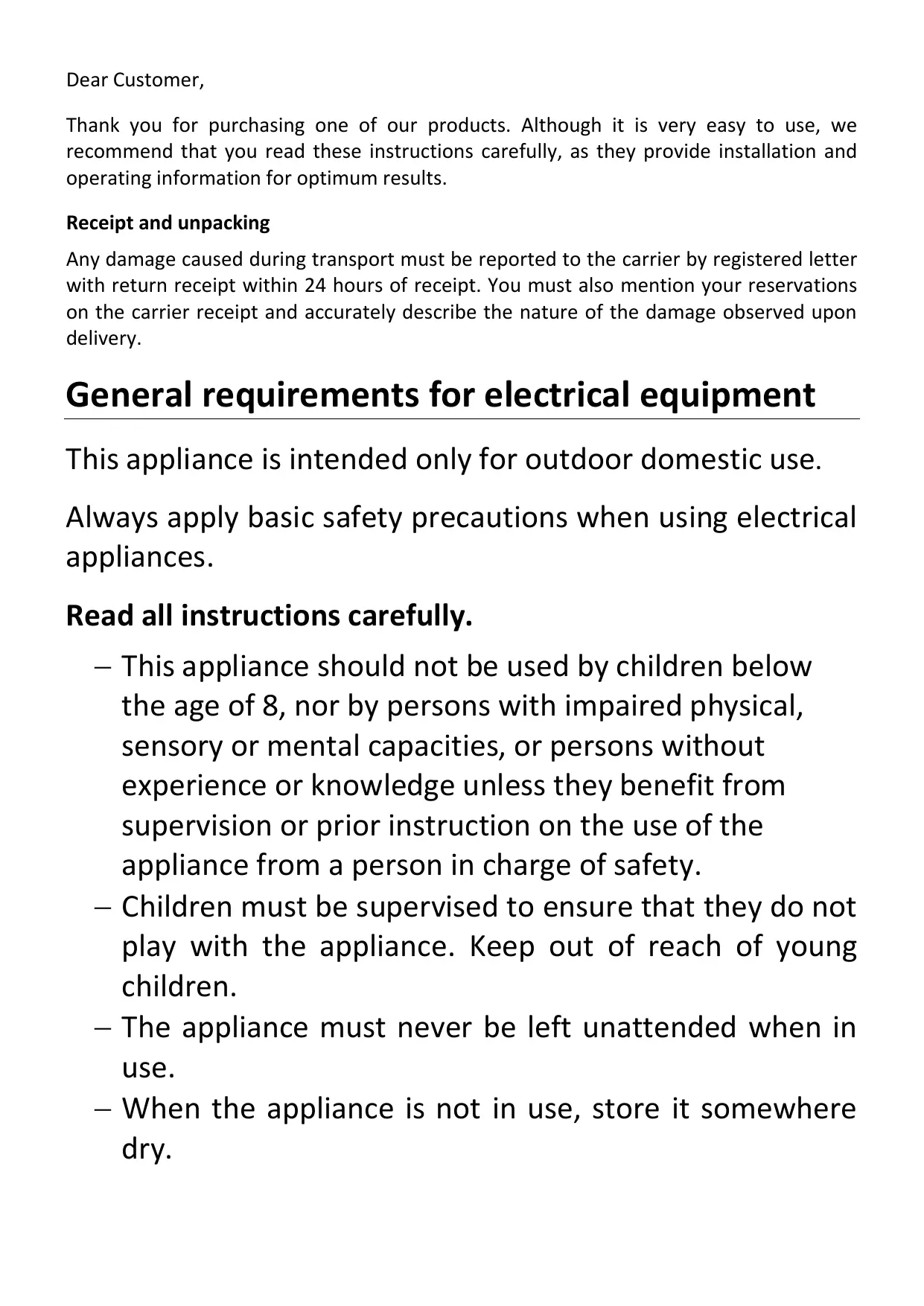 Dear Customer,

Thank you for purchasing one of our products. Although it is very easy to use, we recommend that you read these instructions carefully, as they provide installation and operating information for optimum results.

Receipt and unpacking

Any damage caused during transport must be reported to the carrier by registered letter with return receipt within 24 hours of receipt. You must also mention your reservations on the carrier receipt and accurately describe the nature of the damage observed upon delivery.

General requirements for electrical equipment

This appliance is intended only for outdoor domestic use.

Always apply basic safety precautions when using electrical appliances.

Read all instructions carefully.

– This appliance should not be used by children below the age of 8, nor by persons with impaired physical, sensory or mental capacities, or persons without experience or knowledge unless they benefit from supervision or prior instruction on the use of the appliance from a person in charge of safety.
– Children must be supervised to ensure that they do not play with the appliance. Keep out of reach of young children.
– The appliance must never be left unattended when in use.
– When the appliance is not in use, store it somewhere dry.